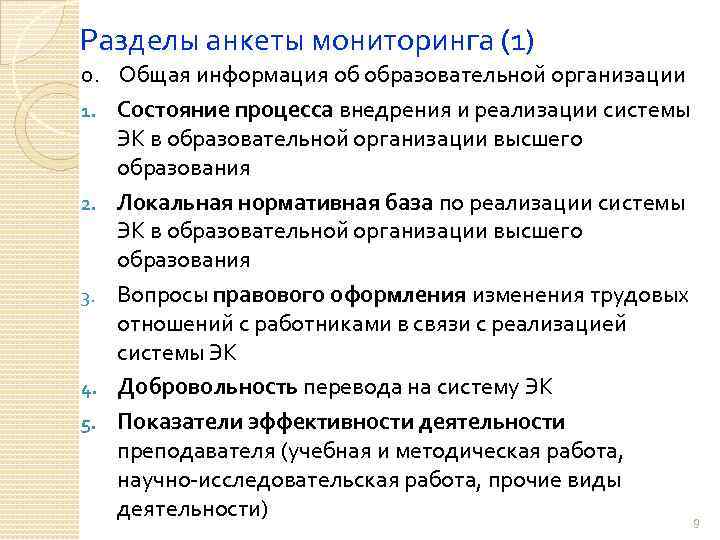 Разделы анкеты мониторинга (1)

0. Общая информация об образовательной организации

1. Состояние процесса внедрения и реализации системы ЭК в образовательной организации высшего образования

2. Локальная нормативная база по реализации системы ЭК в образовательной организации высшего образования

3. Вопросы правового оформления изменения трудовых отношений с работниками в связи с реализацией системы ЭК

4. Добровольность перевода на систему ЭК

5. Показатели эффективности деятельности преподавателя (учебная и методическая работа, научно-исследовательская работа, прочие виды деятельности)

9